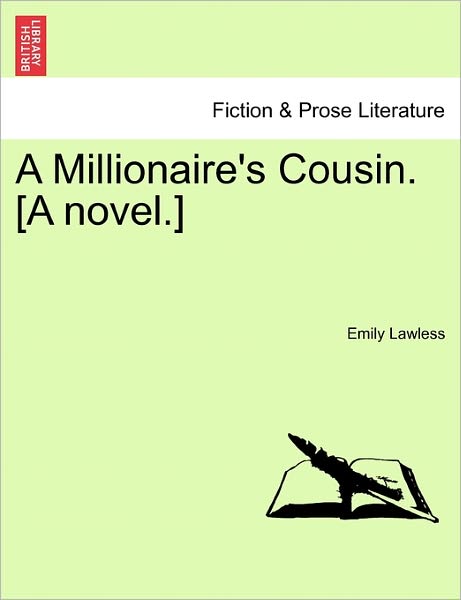 BRITISH LIBRARY

Fiction & Prose Literature

A Millionaire's Cousin. [A novel.]

Emily Lawless